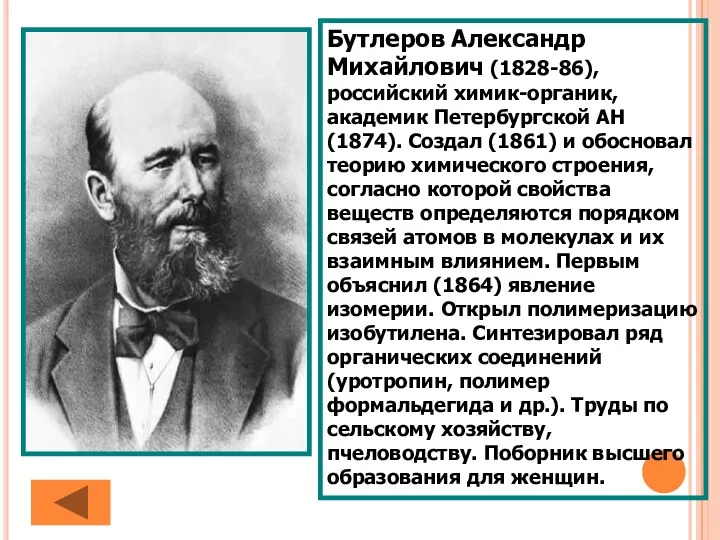 Бутлеров Александр Михайлович (1828-86), российский химик-органик, академик Петербургской АН (1874). Создал (1861) и обосновал теорию химического строения, согласно которой свойства веществ определяются порядком связей атомов в молекулах и их взаимным влиянием. Первым объяснил (1864) явление изомерии. Открыл полимеризацию изобутилена. Синтезировал ряд органических соединений (уротропин, полимер формальдегида и др.). Труды по сельскому хозяйству, пчеловодству. Поборник высшего образования для женщин.